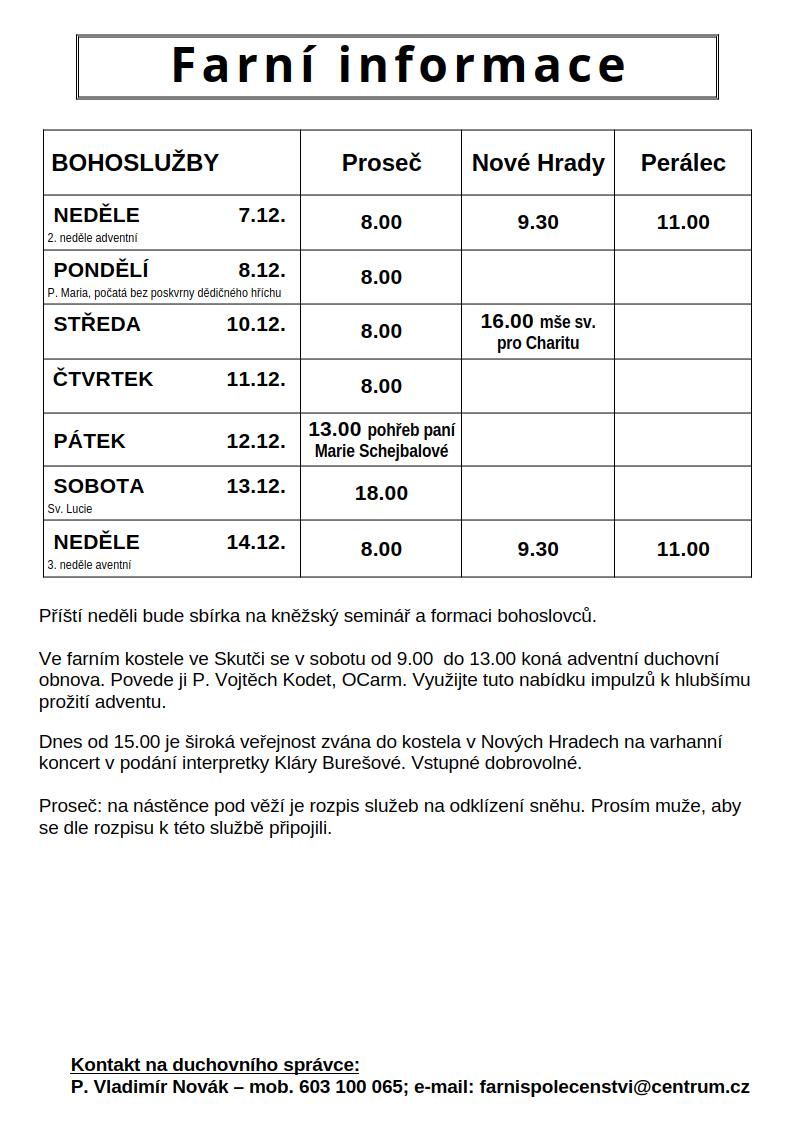 Farní informace

| BOHOSLUŽBY | Proseč | Nové Hrady | Perálec |
|---|---|---|---|
| NEDĚLE 7.12. 2. neděle adventní | 8.00 | 9.30 | 11.00 |
| PONDĚLÍ 8.12. P. Maria, počatá bez poskvrny dědičného hříchu | 8.00 | | |
| STŘEDA 10.12. | 8.00 | 16.00 mše sv. pro Charitu | |
| ČTVRTEK 11.12. | 8.00 | | |
| PÁTEK 12.12. | 13.00 pohřeb paní Marie Schejbalové | | |
| SOBOTA 13.12. Sv. Lucie | 18.00 | | |
| NEDĚLE 14.12. 3. neděle aventní | 8.00 | 9.30 | 11.00 |

Příští neděli bude sbírka na kněžský seminář a formaci bohoslovců.

Ve farním kostele ve Skutči se v sobotu od 9.00 do 13.00 koná adventní duchovní obnova. Povede ji P. Vojtěch Kodet, OCarm. Využijte tuto nabídku impulzů k hlubšímu prožití adventu.

Dnes od 15.00 je široká veřejnost zvána do kostela v Nových Hradech na varhanní koncert v podání interpretky Kláry Burešové. Vstupné dobrovolné.

Proseč: na nástěnce pod věží je rozpis služeb na odklízení sněhu. Prosím muže, aby se dle rozpisu k této službě připojili.

Kontakt na duchovního správce:
P. Vladimír Novák – mob. 603 100 065; e-mail: farnispolecenstvi@centrum.cz